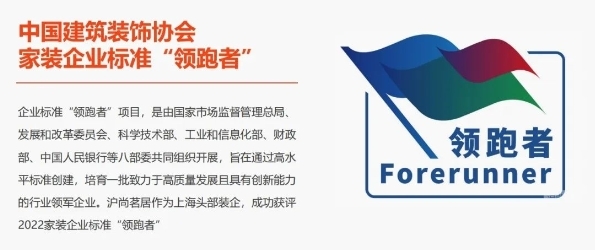 中国建筑装饰协会
家装企业标准“领跑者”

企业标准“领跑者”项目，是由国家市场监督管理总局、发展和改革委员会、科学技术部、工业和信息化部、财政部、中国人民银行等八部委共同组织开展，旨在通过高水平标准创建，培育一批致力于高质量发展且具有创新能力的行业领军企业。沪尚茗居作为上海头部装企，成功获评2022家装企业标准“领跑者”

领跑者
Forerunner